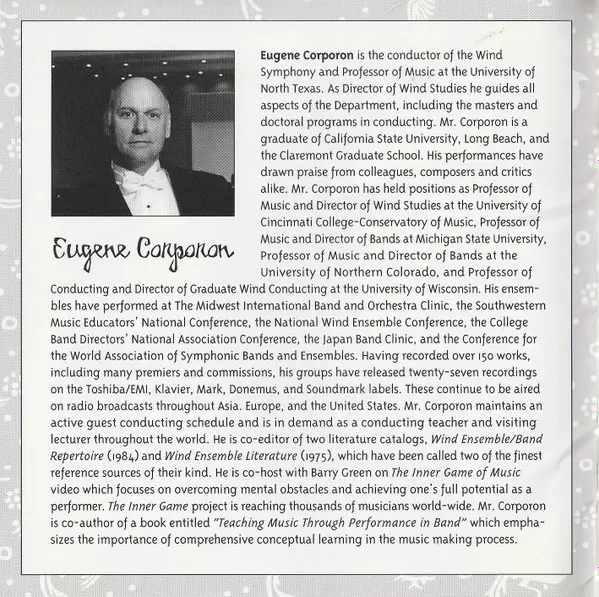 Eugene Corporon

Eugene Corporon is the conductor of the Wind Symphony and Professor of Music at the University of North Texas. As Director of Wind Studies he guides all aspects of the Department, including the masters and doctoral programs in conducting. Mr. Corporon is a graduate of California State University, Long Beach, and the Claremont Graduate School. His performances have drawn praise from colleagues, composers and critics alike. Mr. Corporon has held positions as Professor of Music and Director of Wind Studies at the University of Cincinnati College-Conservatory of Music, Professor of Music and Director of Bands at Michigan State University, Professor of Music and Director of Bands at the University of Northern Colorado, and Professor of Conducting and Director of Graduate Wind Conducting at the University of Wisconsin. His ensembles have performed at The Midwest International Band and Orchestra Clinic, the Southwestern Music Educators' National Conference, the National Wind Ensemble Conference, the College Band Directors' National Association Conference, the Japan Band Clinic, and the Conference for the World Association of Symphonic Bands and Ensembles. Having recorded over 150 works, including many premiers and commissions, his groups have released twenty-seven recordings on the Toshiba/EMI, Klavier, Mark, Donemus, and Soundmark labels. These continue to be aired on radio broadcasts throughout Asia. Europe, and the United States. Mr. Corporon maintains an active guest conducting schedule and is in demand as a conducting teacher and visiting lecturer throughout the world. He is co-editor of two literature catalogs, Wind Ensemble/Band Repertoire (1984) and Wind Ensemble Literature (1975), which have been called two of the finest reference sources of their kind. He is co-host with Barry Green on The Inner Game of Music video which focuses on overcoming mental obstacles and achieving one's full potential as a performer. The Inner Game project is reaching thousands of musicians world-wide. Mr. Corporon is co-author of a book entitled "Teaching Music Through Performance in Band" which emphasizes the importance of comprehensive conceptual learning in the music making process.